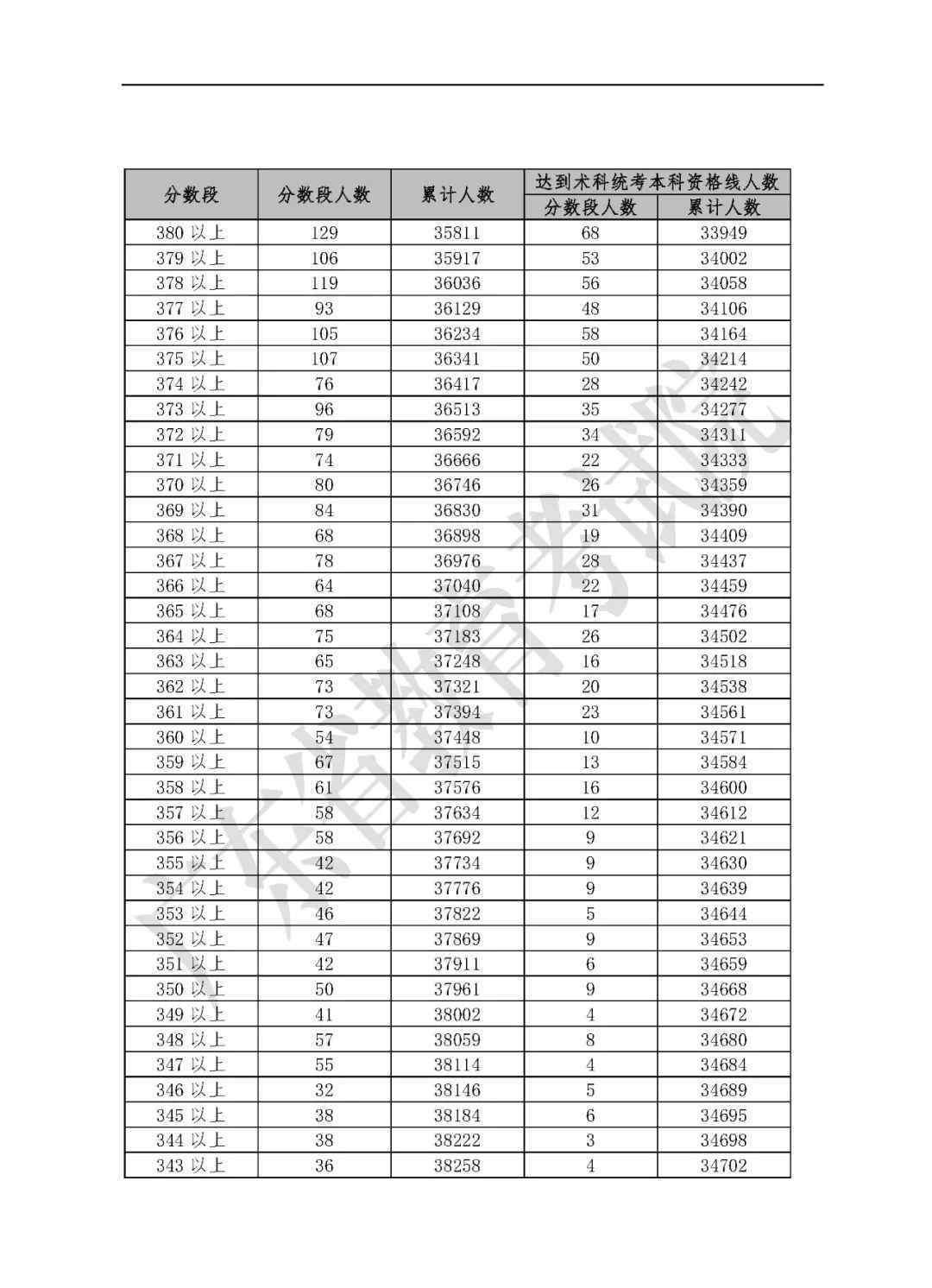 | 分数段 | 分数段人数 | 累计人数 | 达到术科统考本科资格线人数 分数段人数 | 达到术科统考本科资格线人数 累计人数 |
|---|---|---|---|---|
| 380 以上 | 129 | 35811 | 68 | 33949 |
| 379 以上 | 106 | 35917 | 53 | 34002 |
| 378 以上 | 119 | 36036 | 56 | 34058 |
| 377 以上 | 93 | 36129 | 48 | 34106 |
| 376 以上 | 105 | 36234 | 58 | 34164 |
| 375 以上 | 107 | 36341 | 50 | 34214 |
| 374 以上 | 76 | 36417 | 28 | 34242 |
| 373 以上 | 96 | 36513 | 35 | 34277 |
| 372 以上 | 79 | 36592 | 34 | 34311 |
| 371 以上 | 74 | 36666 | 22 | 34333 |
| 370 以上 | 80 | 36746 | 26 | 34359 |
| 369 以上 | 84 | 36830 | 31 | 34390 |
| 368 以上 | 68 | 36898 | 19 | 34409 |
| 367 以上 | 78 | 36976 | 28 | 34437 |
| 366 以上 | 64 | 37040 | 22 | 34459 |
| 365 以上 | 68 | 37108 | 17 | 34476 |
| 364 以上 | 75 | 37183 | 26 | 34502 |
| 363 以上 | 65 | 37248 | 16 | 34518 |
| 362 以上 | 73 | 37321 | 20 | 34538 |
| 361 以上 | 73 | 37394 | 23 | 34561 |
| 360 以上 | 54 | 37448 | 10 | 34571 |
| 359 以上 | 67 | 37515 | 13 | 34584 |
| 358 以上 | 61 | 37576 | 16 | 34600 |
| 357 以上 | 58 | 37634 | 12 | 34612 |
| 356 以上 | 58 | 37692 | 9 | 34621 |
| 355 以上 | 42 | 37734 | 9 | 34630 |
| 354 以上 | 42 | 37776 | 9 | 34639 |
| 353 以上 | 46 | 37822 | 5 | 34644 |
| 352 以上 | 47 | 37869 | 9 | 34653 |
| 351 以上 | 42 | 37911 | 6 | 34659 |
| 350 以上 | 50 | 37961 | 9 | 34668 |
| 349 以上 | 41 | 38002 | 4 | 34672 |
| 348 以上 | 57 | 38059 | 8 | 34680 |
| 347 以上 | 55 | 38114 | 4 | 34684 |
| 346 以上 | 32 | 38146 | 5 | 34689 |
| 345 以上 | 38 | 38184 | 6 | 34695 |
| 344 以上 | 38 | 38222 | 3 | 34698 |
| 343 以上 | 36 | 38258 | 4 | 34702 |

广东省教育考试院